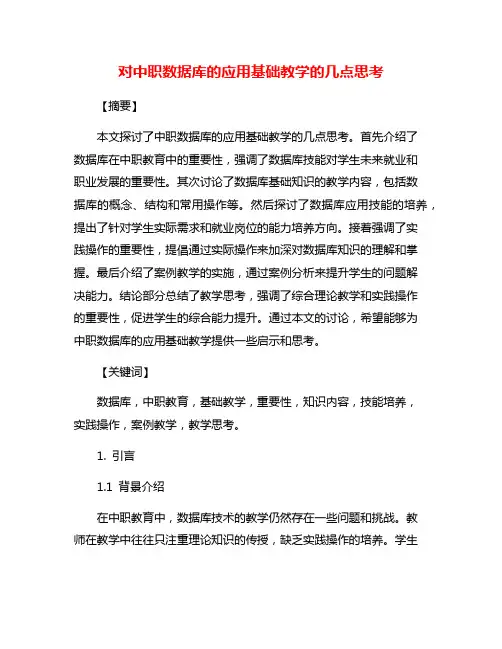 对中职数据库的应用基础教学的几点思考

【摘要】

本文探讨了中职数据库的应用基础教学的几点思考。首先介绍了数据库在中职教育中的重要性，强调了数据库技能对学生未来就业和职业发展的重要性。其次讨论了数据库基础知识的教学内容，包括数据库的概念、结构和常用操作等。然后探讨了数据库应用技能的培养，提出了针对学生实际需求和就业岗位的能力培养方向。接着强调了实践操作的重要性，提倡通过实际操作来加深对数据库知识的理解和掌握。最后介绍了案例教学的实施，通过案例分析来提升学生的问题解决能力。结论部分总结了教学思考，强调了综合理论教学和实践操作的重要性，促进学生的综合能力提升。通过本文的讨论，希望能够为中职数据库的应用基础教学提供一些启示和思考。

【关键词】

数据库，中职教育，基础教学，重要性，知识内容，技能培养，实践操作，案例教学，教学思考。

1. 引言

1.1 背景介绍

在中职教育中，数据库技术的教学仍然存在一些问题和挑战。教师在教学中往往只注重理论知识的传授，缺乏实践操作的培养。学生